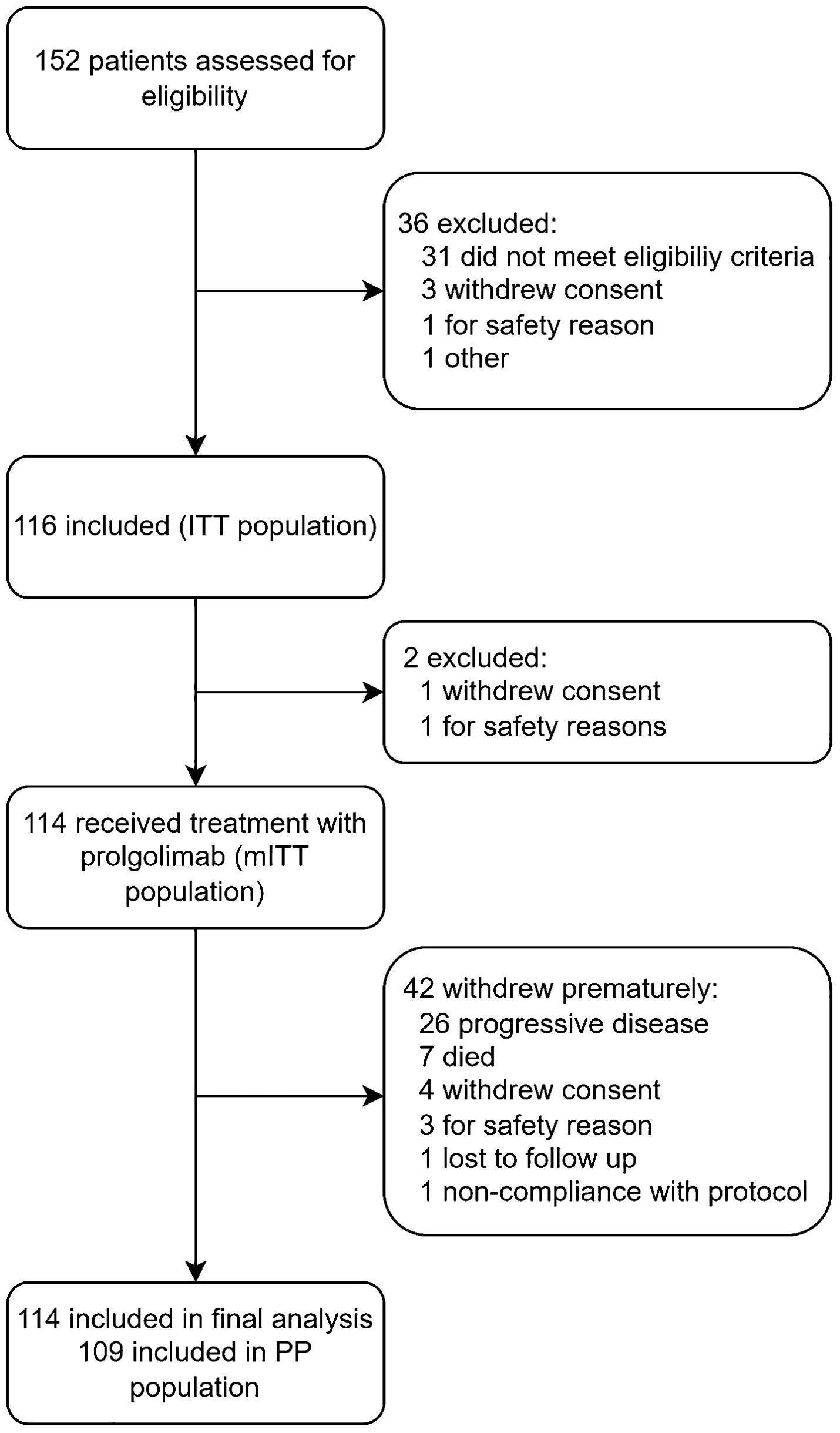 152 patients assessed for eligibility

36 excluded:
31 did not meet eligibiliy criteria
3 withdrew consent
1 for safety reason
1 other

116 included (ITT population)

2 excluded:
1 withdrew consent
1 for safety reasons

114 received treatment with prolgolimab (mITT population)

42 withdrew prematurely:
26 progressive disease
7 died
4 withdrew consent
3 for safety reason
1 lost to follow up
1 non-compliance with protocol

114 included in final analysis
109 included in PP population